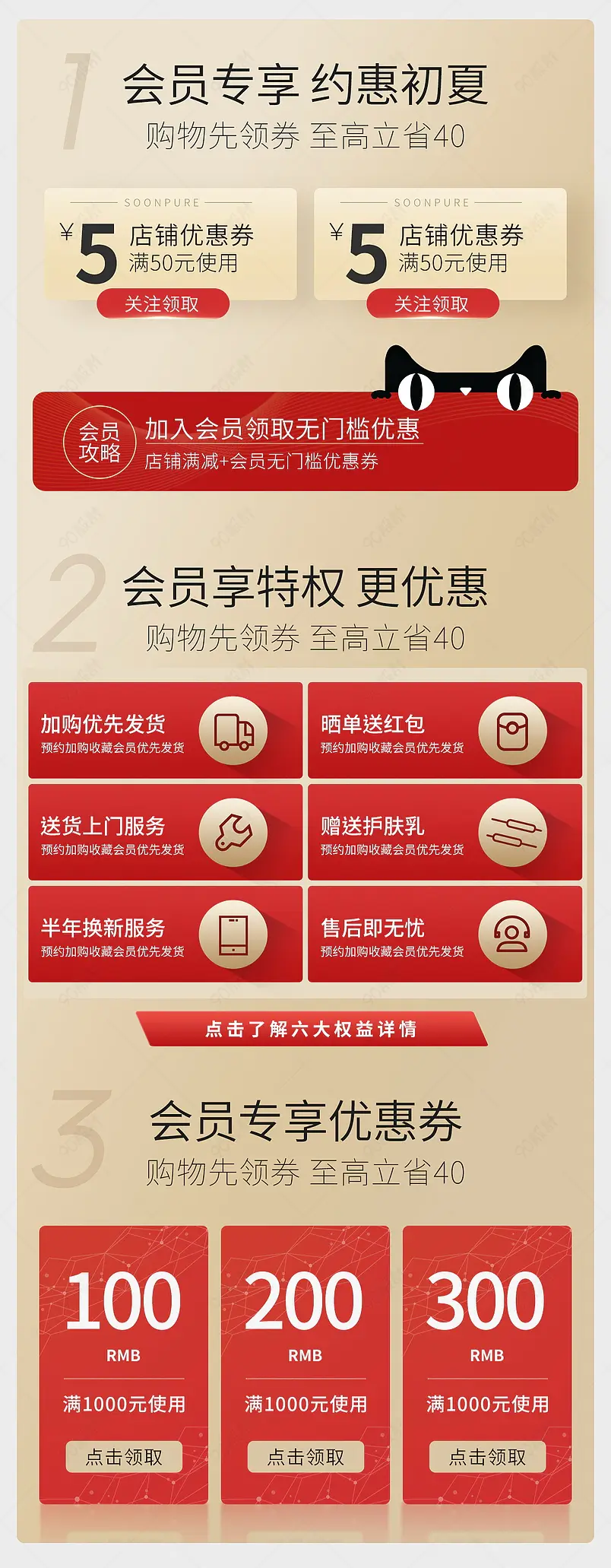 1
会员专享 约惠初夏
购物先领券 至高立省40

SOONPURE
¥5 店铺优惠券
满50元使用
关注领取

SOONPURE
¥5 店铺优惠券
满50元使用
关注领取

会员攻略
加入会员领取无门槛优惠
店铺满减+会员无门槛优惠券

2
会员享特权 更优惠
购物先领券 至高立省40

加购优先发货
预约加购收藏会员优先发货

晒单送红包
预约加购收藏会员优先发货

送货上门服务
预约加购收藏会员优先发货

赠送护肤乳
预约加购收藏会员优先发货

半年换新服务
预约加购收藏会员优先发货

售后即无忧
预约加购收藏会员优先发货

点击了解六大权益详情

3
会员专享优惠券
购物先领券 至高立省40

100
RMB
满1000元使用
点击领取

200
RMB
满1000元使用
点击领取

300
RMB
满1000元使用
点击领取